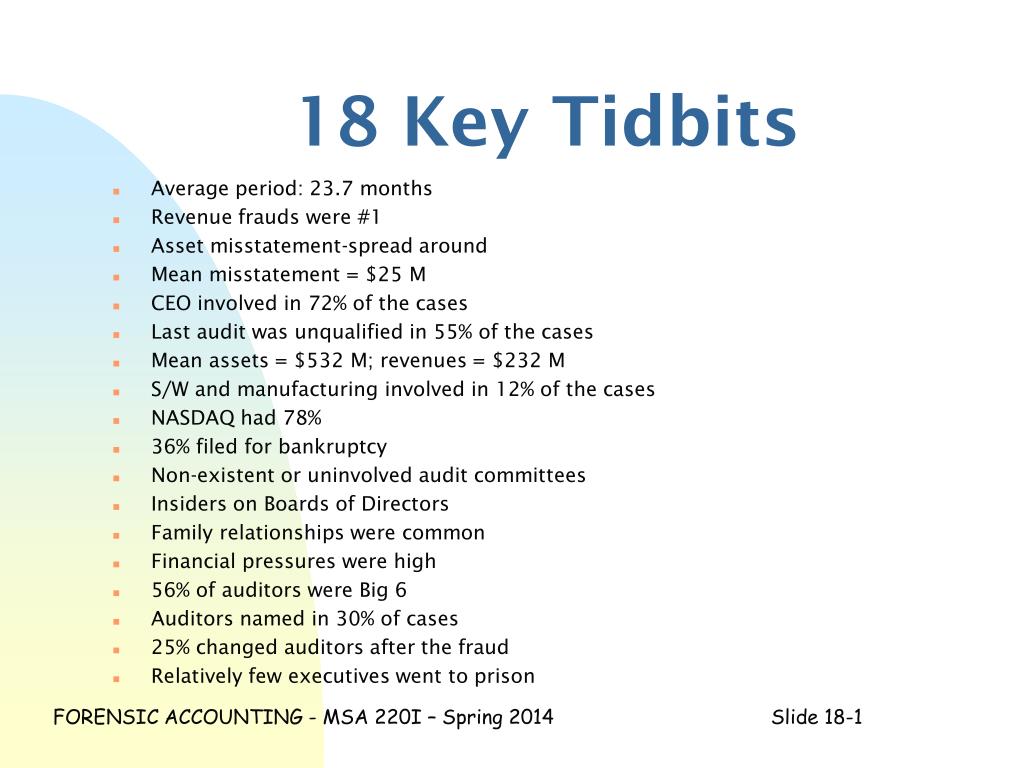 18 Key Tidbits

- Average period: 23.7 months
- Revenue frauds were #1
- Asset misstatement-spread around
- Mean misstatement = \$25 M
- CEO involved in 72% of the cases
- Last audit was unqualified in 55% of the cases
- Mean assets = \$532 M; revenues = \$232 M
- S/W and manufacturing involved in 12% of the cases
- NASDAQ had 78%
- 36% filed for bankruptcy
- Non-existent or uninvolved audit committees
- Insiders on Boards of Directors
- Family relationships were common
- Financial pressures were high
- 56% of auditors were Big 6
- Auditors named in 30% of cases
- 25% changed auditors after the fraud
- Relatively few executives went to prison

FORENSIC ACCOUNTING - MSA 220I – Spring 2014

Slide 18-1